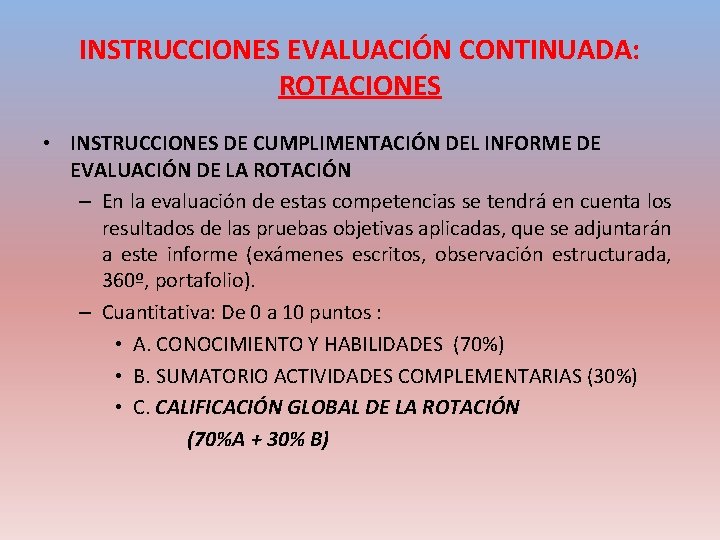 INSTRUCCIONES EVALUACIÓN CONTINUADA: ROTACIONES

• INSTRUCCIONES DE CUMPLIMENTACIÓN DEL INFORME DE EVALUACIÓN DE LA ROTACIÓN

– En la evaluación de estas competencias se tendrá en cuenta los resultados de las pruebas objetivas aplicadas, que se adjuntarán a este informe (exámenes escritos, observación estructurada, 360º, portafolio).

– Cuantitativa: De 0 a 10 puntos :

• A. CONOCIMIENTO Y HABILIDADES (70%)

• B. SUMATORIO ACTIVIDADES COMPLEMENTARIAS (30%)

• C. CALIFICACIÓN GLOBAL DE LA ROTACIÓN (70%A + 30% B)